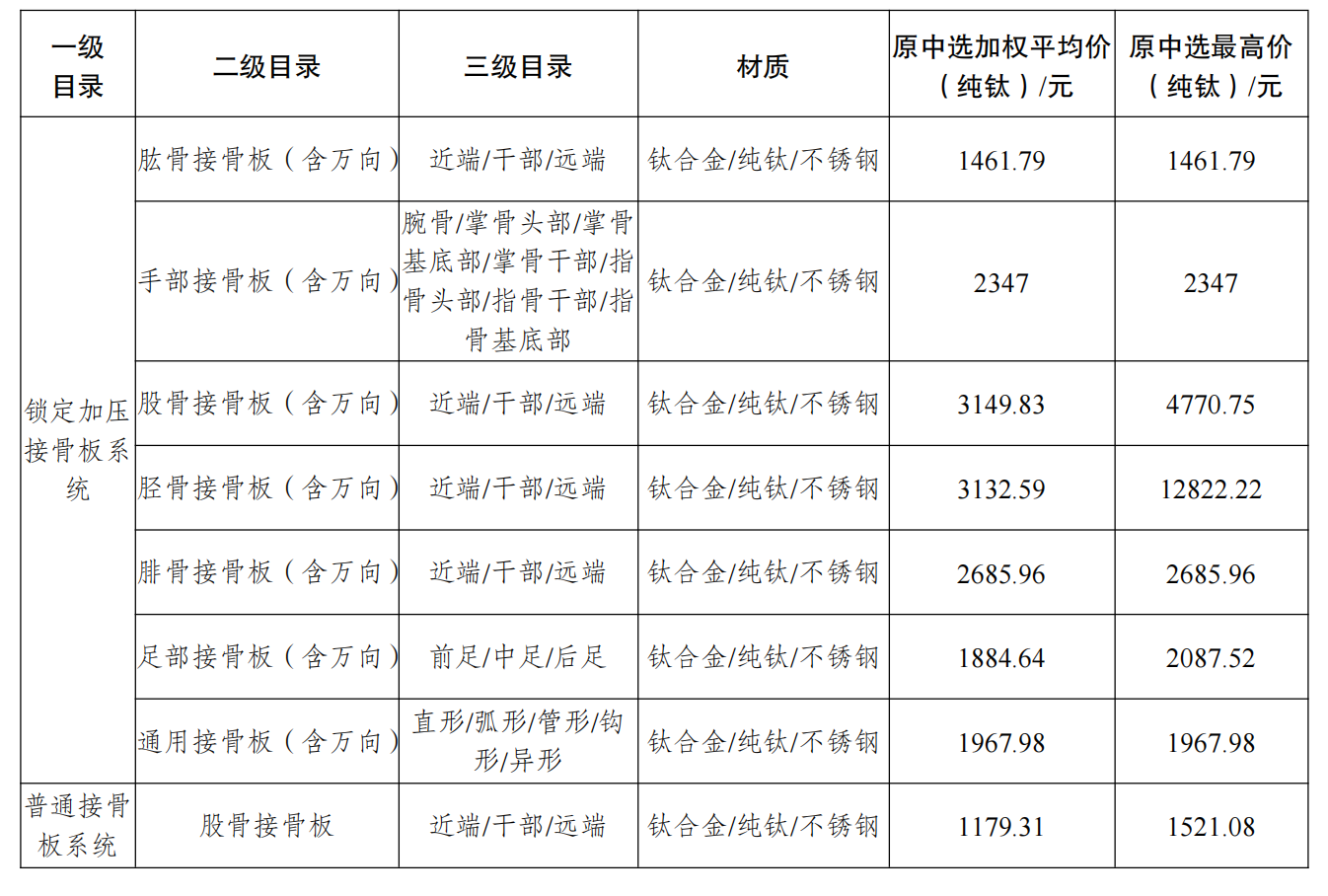 | 一级目录 | 二级目录 | 三级目录 | 材质 | 原中选加权平均价（纯钛）/元 | 原中选最高价（纯钛）/元 |
|---|---|---|---|---|---|
| 锁定加压接骨板系统 | 肱骨接骨板（含万向） | 近端/干部/远端 | 钛合金/纯钛/不锈钢 | 1461.79 | 1461.79 |
|  | 手部接骨板（含万向） | 腕骨/掌骨头部/掌骨基底部/掌骨干部/指骨头部/指骨干部/指骨基底部 | 钛合金/纯钛/不锈钢 | 2347 | 2347 |
|  | 股骨接骨板（含万向） | 近端/干部/远端 | 钛合金/纯钛/不锈钢 | 3149.83 | 4770.75 |
|  | 胫骨接骨板（含万向） | 近端/干部/远端 | 钛合金/纯钛/不锈钢 | 3132.59 | 12822.22 |
|  | 腓骨接骨板（含万向） | 近端/干部/远端 | 钛合金/纯钛/不锈钢 | 2685.96 | 2685.96 |
|  | 足部接骨板（含万向） | 前足/中足/后足 | 钛合金/纯钛/不锈钢 | 1884.64 | 2087.52 |
|  | 通用接骨板（含万向） | 直形/弧形/管形/钩形/异形 | 钛合金/纯钛/不锈钢 | 1967.98 | 1967.98 |
| 普通接骨板系统 | 股骨接骨板 | 近端/干部/远端 | 钛合金/纯钛/不锈钢 | 1179.31 | 1521.08 |